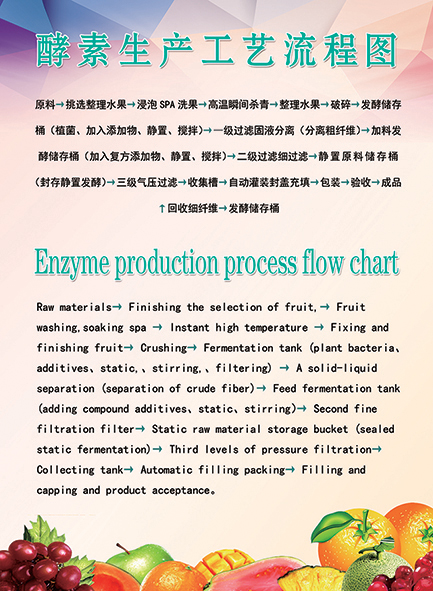 酵素生产工艺流程图

原料→挑选整理水果→浸泡 SPA 洗果→高温瞬间杀青→整理水果→破碎→发酵储存桶（植菌、加入添加物、静置、搅拌）→一级过滤固液分离（分离粗纤维）→加料发酵储存桶（加入复方添加物、静置、搅拌）→二级过滤细过滤→静置原料储存桶（封存静置发酵）→三级气压过滤→收集槽→自动灌装封盖充填→包装→验收→成品

↑回收细纤维→发酵储存桶

Enzyme production process flow chart

Raw materials→ Finishing the selection of fruit,→ Fruit washing,soaking spa → Instant high temperature → Fixing and finishing fruit→ Crushing→ Fermentation tank (plant bacteria、additives、static,、stirring,、filtering) → A solid-liquid separation (separation of crude fiber)→ Feed fermentation tank (adding compound additives、static、stirring)→ Second fine filtration filter→ Static raw material storage bucket (sealed static fermentation)→ Third levels of pressure filtration→ Collecting tank→ Automatic filling packing→ Filling and capping and product acceptance。